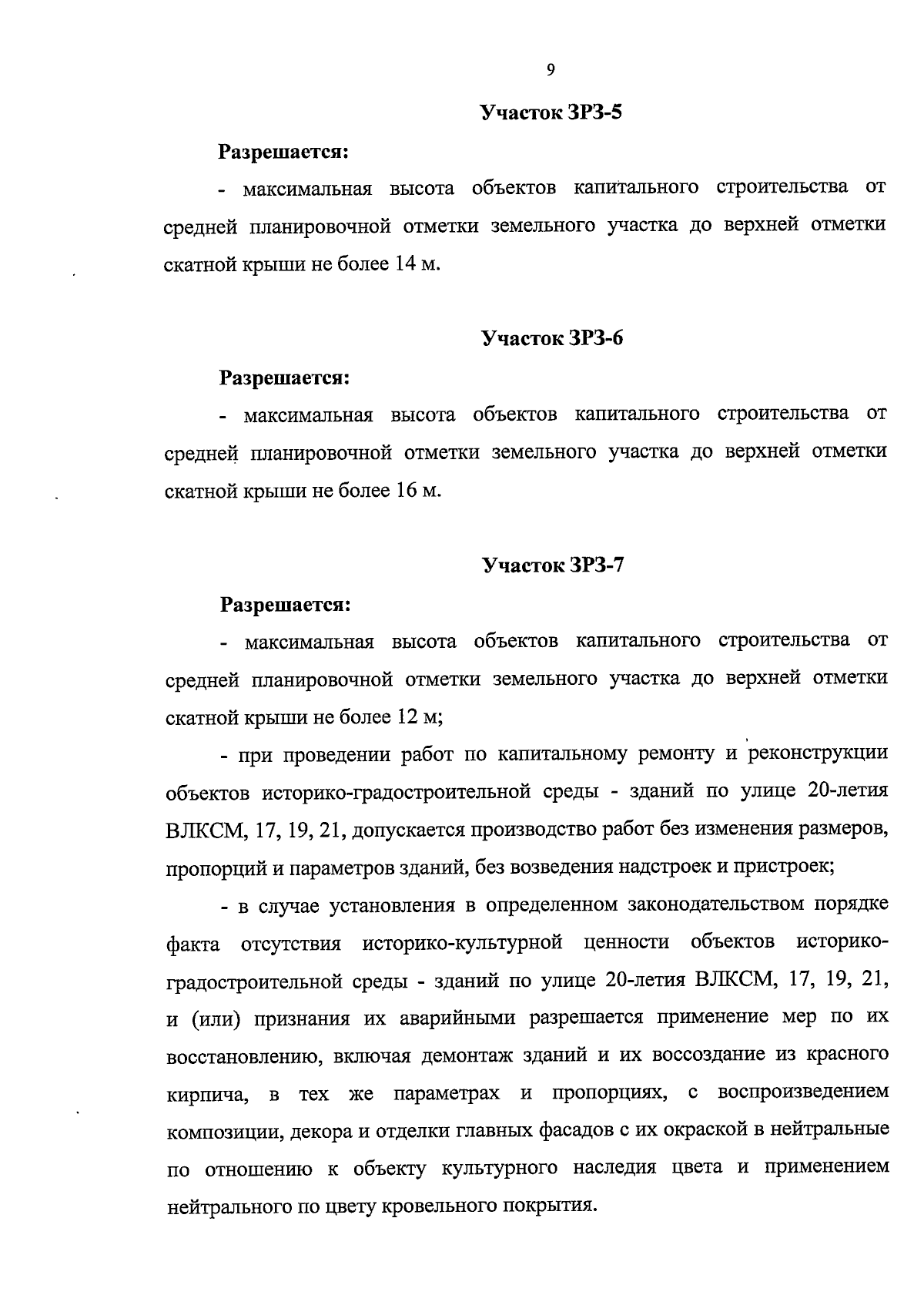 9

Участок ЗРЗ-5

Разрешается:

- максимальная высота объектов капитального строительства от средней планировочной отметки земельного участка до верхней отметки скатной крыши не более 14 м.

Участок ЗРЗ-6

Разрешается:

- максимальная высота объектов капитального строительства от средней планировочной отметки земельного участка до верхней отметки скатной крыши не более 16 м.

Участок ЗРЗ-7

Разрешается:

- максимальная высота объектов капитального строительства от средней планировочной отметки земельного участка до верхней отметки скатной крыши не более 12 м;

- при проведении работ по капитальному ремонту и реконструкции объектов историко-градостроительной среды - зданий по улице 20-летия ВЛКСМ, 17, 19, 21, допускается производство работ без изменения размеров, пропорций и параметров зданий, без возведения надстроек и пристроек;

- в случае установления в определенном законодательством порядке факта отсутствия историко-культурной ценности объектов историко-градостроительной среды - зданий по улице 20-летия ВЛКСМ, 17, 19, 21, и (или) признания их аварийными разрешается применение мер по их восстановлению, включая демонтаж зданий и их воссоздание из красного кирпича, в тех же параметрах и пропорциях, с воспроизведением композиции, декора и отделки главных фасадов с их окраской в нейтральные по отношению к объекту культурного наследия цвета и применением нейтрального по цвету кровельного покрытия.